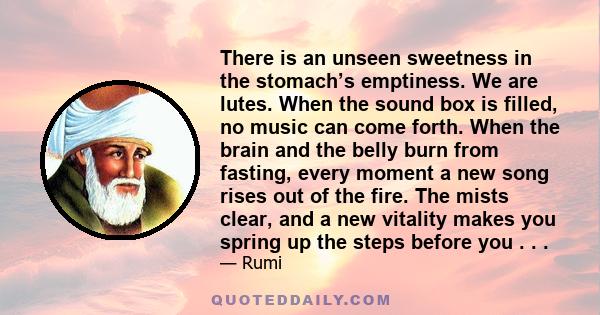 There is an unseen sweetness in the stomach’s emptiness. We are lutes. When the sound box is filled, no music can come forth. When the brain and the belly burn from fasting, every moment a new song rises out of the fire. The mists clear, and a new vitality makes you spring up the steps before you . . .
— Rumi

QUOTEDDAILY.COM